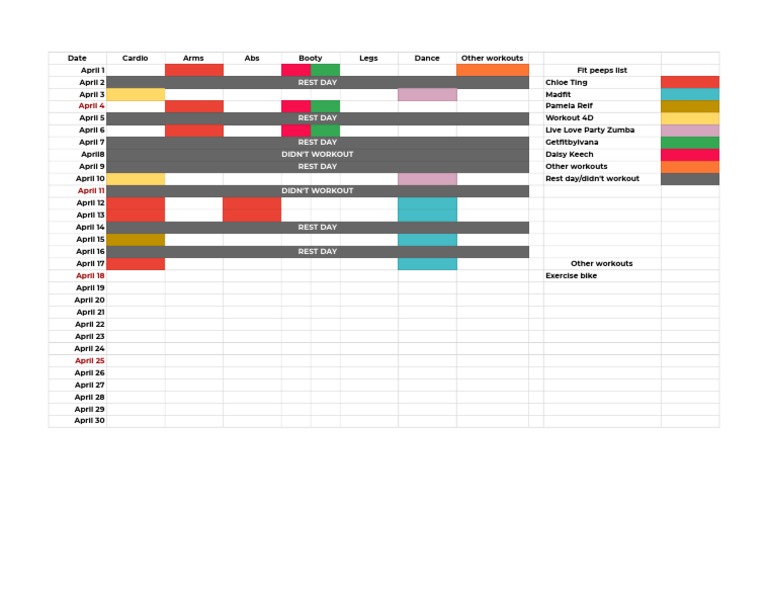 | Date | Cardio | Arms | Abs | Booty | Legs | Dance | Other workouts |
|---|---|---|---|---|---|---|---|
| April 1 | | | | | | | |
| April 2 | REST DAY | | | | | | |
| April 3 | | | | | | | |
| April 4 | | | | | | | |
| April 5 | REST DAY | | | | | | |
| April 6 | | | | | | | |
| April 7 | REST DAY | | | | | | |
| April8 | DIDN'T WORKOUT | | | | | | |
| April 9 | REST DAY | | | | | | |
| April 10 | | | | | | | |
| April 11 | DIDN'T WORKOUT | | | | | | |
| April 12 | | | | | | | |
| April 13 | | | | | | | |
| April 14 | REST DAY | | | | | | |
| April 15 | | | | | | | |
| April 16 | REST DAY | | | | | | |
| April 17 | | | | | | | |
| April 18 | | | | | | | |
| April 19 | | | | | | | |
| April 20 | | | | | | | |
| April 21 | | | | | | | |
| April 22 | | | | | | | |
| April 23 | | | | | | | |
| April 24 | | | | | | | |
| April 25 | | | | | | | |
| April 26 | | | | | | | |
| April 27 | | | | | | | |
| April 28 | | | | | | | |
| April 29 | | | | | | | |
| April 30 | | | | | | | |

Fit peeps list
Chloe Ting
Madfit
Pamela Reif
Workout 4D
Live Love Party Zumba
Getfitbyivana
Daisy Keech
Other workouts
Rest day/didn't workout

Other workouts
Exercise bike